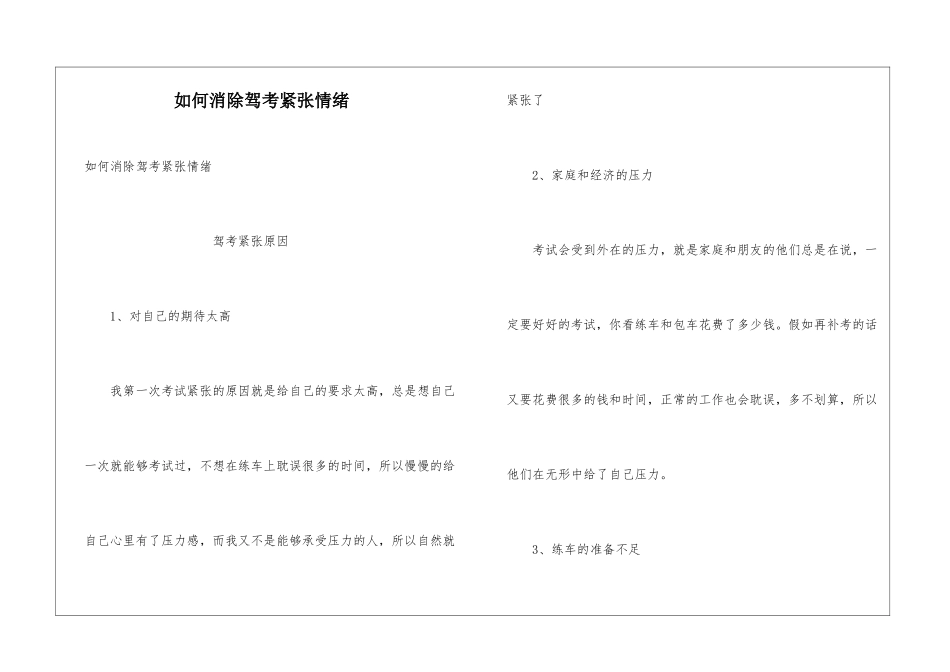 如何消除驾考紧张情绪

如何消除驾考紧张情绪

驾考紧张原因

1、对自己的期待太高

我第一次考试紧张的原因就是给自己的要求太高，总是想自己一次就能够考试过，不想在练车上耽误很多的时间，所以慢慢的给自己心里有了压力感，而我又不是能够承受压力的人，所以自然就紧张了

2、家庭和经济的压力

考试会受到外在的压力，就是家庭和朋友的他们总是在说，一定要好好的考试，你看练车和包车花费了多少钱。假如再补考的话又要花费很多的钱和时间，正常的工作也会耽误，多不划算，所以他们在无形中给了自己压力。

3、练车的准备不足